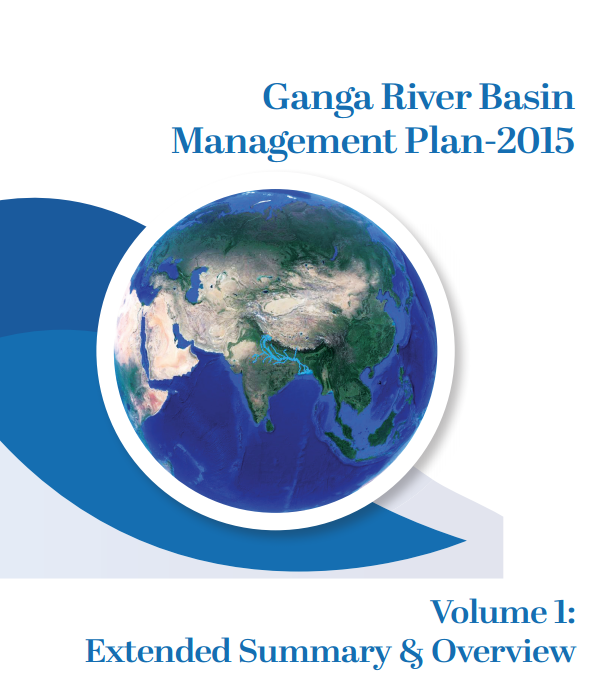 Ganga River Basin
Management Plan-2015

Volume 1:
Extended Summary & Overview